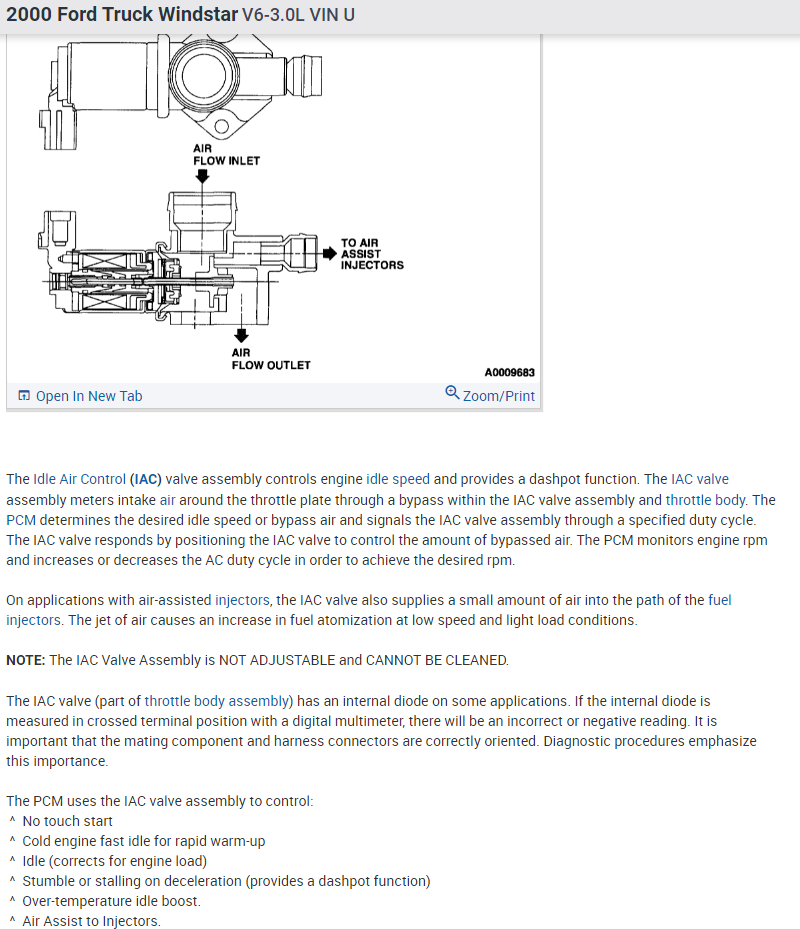 2000 Ford Truck Windstar V6-3.0L VIN U

AIR FLOW INLET

TO AIR ASSIST INJECTORS

AIR FLOW OUTLET

A0009683

Open In New Tab

Zoom/Print

The Idle Air Control (IAC) valve assembly controls engine idle speed and provides a dashpot function. The IAC valve assembly meters intake air around the throttle plate through a bypass within the IAC valve assembly and throttle body. The PCM determines the desired idle speed or bypass air and signals the IAC valve assembly through a specified duty cycle. The IAC valve responds by positioning the IAC valve to control the amount of bypassed air. The PCM monitors engine rpm and increases or decreases the AC duty cycle in order to achieve the desired rpm.

On applications with air-assisted injectors, the IAC valve also supplies a small amount of air into the path of the fuel injectors. The jet of air causes an increase in fuel atomization at low speed and light load conditions.

NOTE: The IAC Valve Assembly is NOT ADJUSTABLE and CANNOT BE CLEANED.

The IAC valve (part of throttle body assembly) has an internal diode on some applications. If the internal diode is measured in crossed terminal position with a digital multimeter, there will be an incorrect or negative reading. It is important that the mating component and harness connectors are correctly oriented. Diagnostic procedures emphasize this importance.

The PCM uses the IAC valve assembly to control:
^ No touch start
^ Cold engine fast idle for rapid warm-up
^ Idle (corrects for engine load)
^ Stumble or stalling on deceleration (provides a dashpot function)
^ Over-temperature idle boost.
^ Air Assist to Injectors.